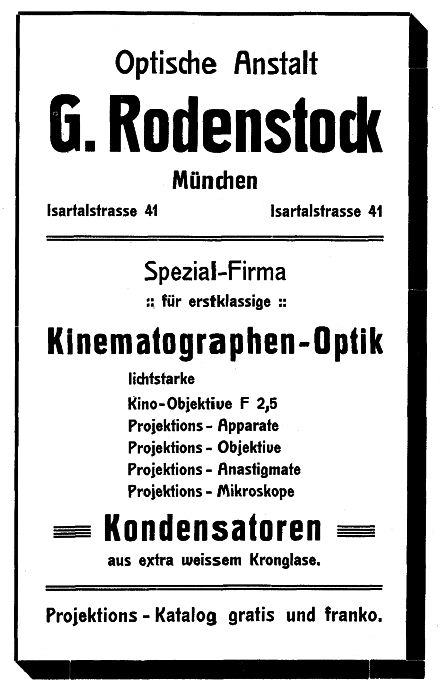 Optische Anstalt

G. Rodenstock

München

Isartalstrasse 41 Isartalstrasse 41

Spezial-Firma

:: für erstklassige ::

Kinematographen-Optik

lichtstarke
Kino-Objektive F 2,5
Projektions - Apparate
Projektions - Objektive
Projektions - Anastigmate
Projektions - Mikroskope

Kondensatoren

aus extra weissem Kronglase.

Projektions - Katalog gratis und franko.